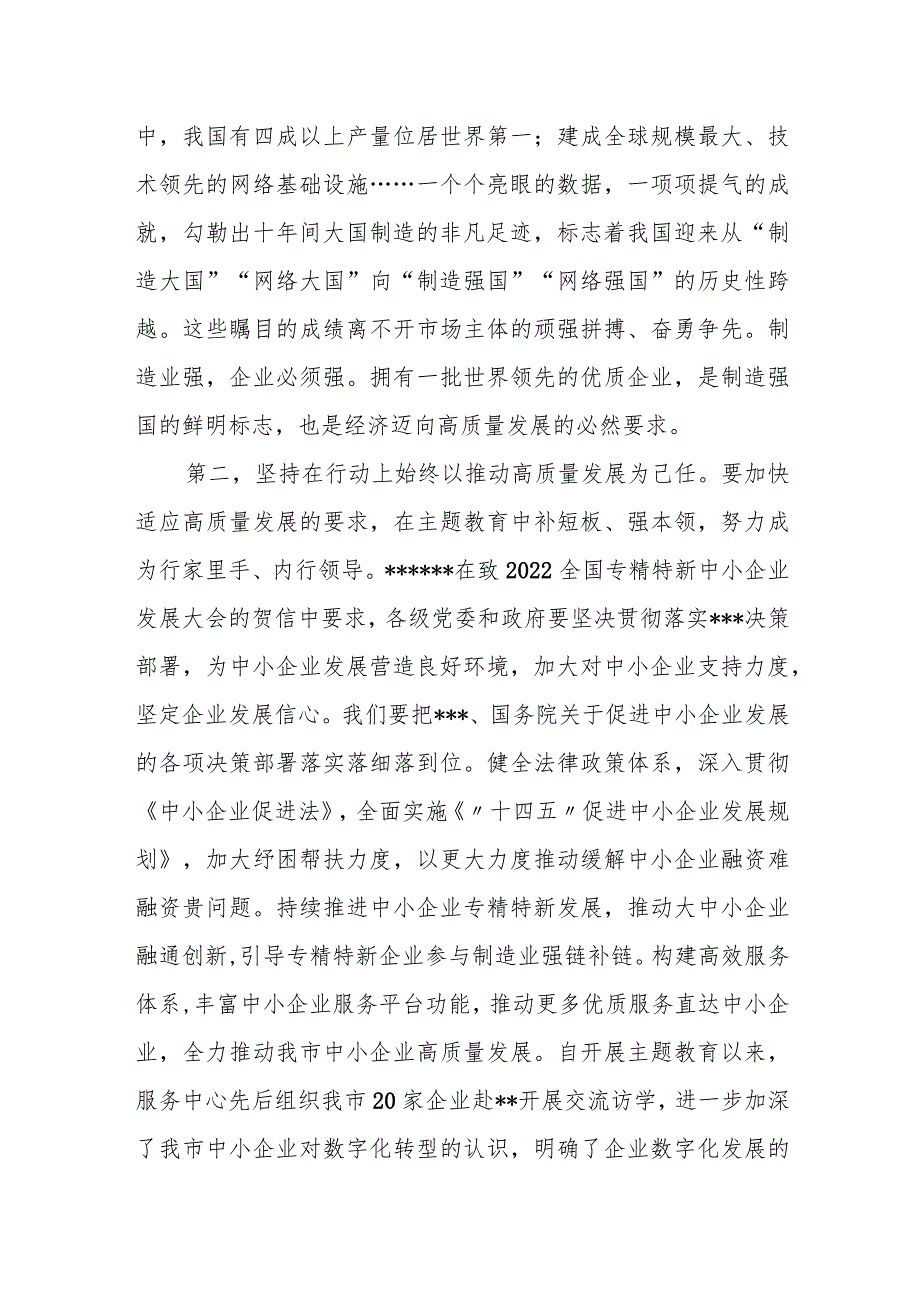 中，我国有四成以上产量位居世界第一；建成全球规模最大、技术领先的网络基础设施……一个个亮眼的数据，一项项提气的成就，勾勒出十年间大国制造的非凡足迹，标志着我国迎来从“制造大国”“网络大国”向“制造强国”“网络强国”的历史性跨越。这些瞩目的成绩离不开市场主体的顽强拼搏、奋勇争先。制造业强，企业必须强。拥有一批世界领先的优质企业，是制造强国的鲜明标志，也是经济迈向高质量发展的必然要求。

第二，坚持在行动上始终以推动高质量发展为己任。要加快适应高质量发展的要求，在主题教育中补短板、强本领，努力成为行家里手、内行领导。******在致2022全国专精特新中小企业发展大会的贺信中要求，各级党委和政府要坚决贯彻落实***决策部署，为中小企业发展营造良好环境，加大对中小企业支持力度，坚定企业发展信心。我们要把***、国务院关于促进中小企业发展的各项决策部署落实落细落到位。健全法律政策体系，深入贯彻《中小企业促进法》，全面实施《〃十四五〃促进中小企业发展规划》，加大纾困帮扶力度，以更大力度推动缓解中小企业融资难融资贵问题。持续推进中小企业专精特新发展，推动大中小企业融通创新,引导专精特新企业参与制造业强链补链。构建高效服务体系,丰富中小企业服务平台功能，推动更多优质服务直达中小企业，全力推动我市中小企业高质量发展。自开展主题教育以来，服务中心先后组织我市20家企业赴**开展交流访学，进一步加深了我市中小企业对数字化转型的认识，明确了企业数字化发展的